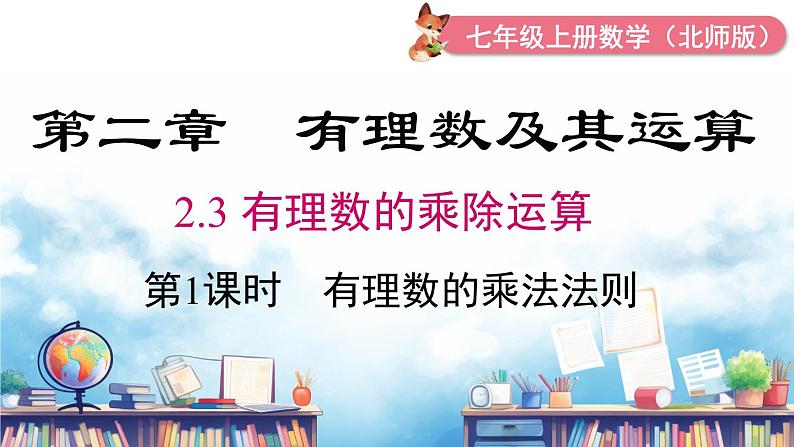 七年级上册数学（北师版）

第二章　有理数及其运算

2.3 有理数的乘除运算

第1课时　有理数的乘法法则